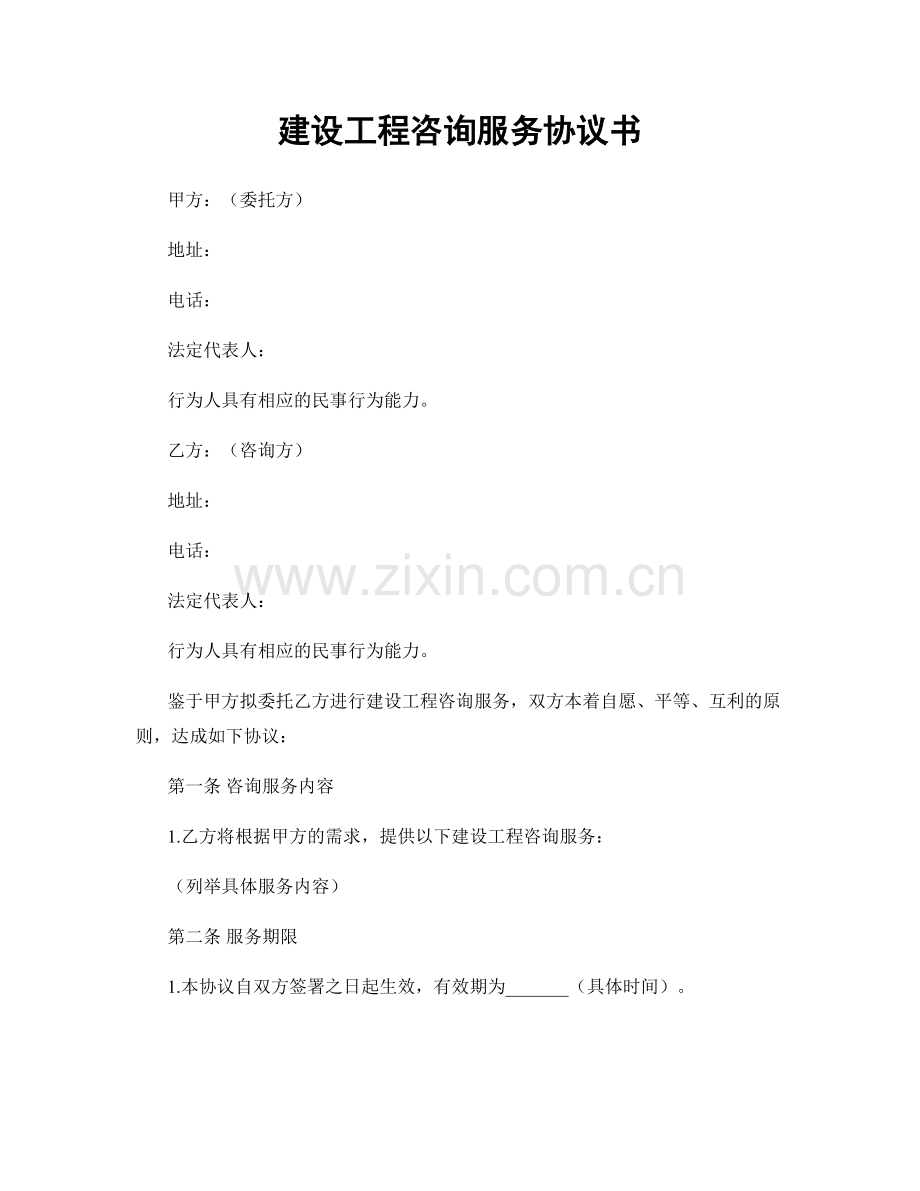 建设工程咨询服务协议书

甲方：（委托方）

地址：

电话：

法定代表人：

行为人具有相应的民事行为能力。

乙方：（咨询方）

地址：

电话：

www.zixin.com.cn

法定代表人：

行为人具有相应的民事行为能力。

鉴于甲方拟委托乙方进行建设工程咨询服务，双方本着自愿、平等、互利的原则，达成如下协议：

第一条 咨询服务内容

1.乙方将根据甲方的需求，提供以下建设工程咨询服务：

（列举具体服务内容）

第二条 服务期限

1.本协议自双方签署之日起生效，有效期为_______（具体时间）。